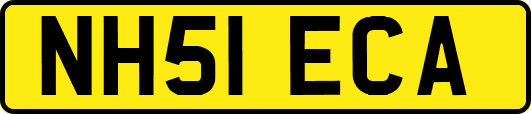 NH51 ECA